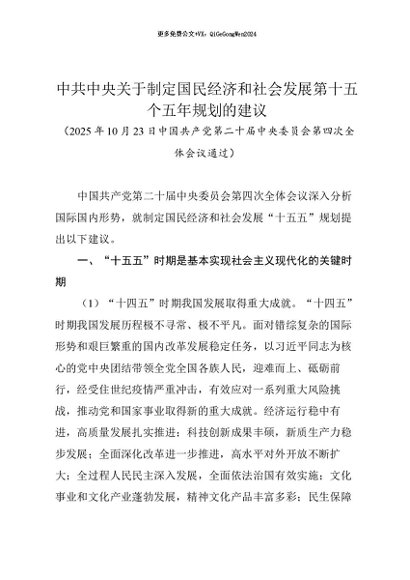 更多免费公文+VX：QiGeGongWen2024

中共中央关于制定国民经济和社会发展第十五个五年规划的建议

（2025年10月23日中国共产党第二十届中央委员会第四次全体会议通过）

中国共产党第二十届中央委员会第四次全体会议深入分析国际国内形势，就制定国民经济和社会发展“十五五”规划提出以下建议。

一、“十五五”时期是基本实现社会主义现代化的关键时期

（1）“十四五”时期我国发展取得重大成就。“十四五”时期我国发展历程极不寻常、极不平凡。面对错综复杂的国际形势和艰巨繁重的国内改革发展稳定任务，以习近平同志为核心的党中央团结带领全党全国各族人民，迎难而上、砥砺前行，经受住世纪疫情严重冲击，有效应对一系列重大风险挑战，推动党和国家事业取得新的重大成就。经济运行稳中有进，高质量发展扎实推进；科技创新成果丰硕，新质生产力稳步发展；全面深化改革进一步推进，高水平对外开放不断扩大；全过程人民民主深入发展，全面依法治国有效实施；文化事业和文化产业蓬勃发展，精神文化产品丰富多彩；民生保障